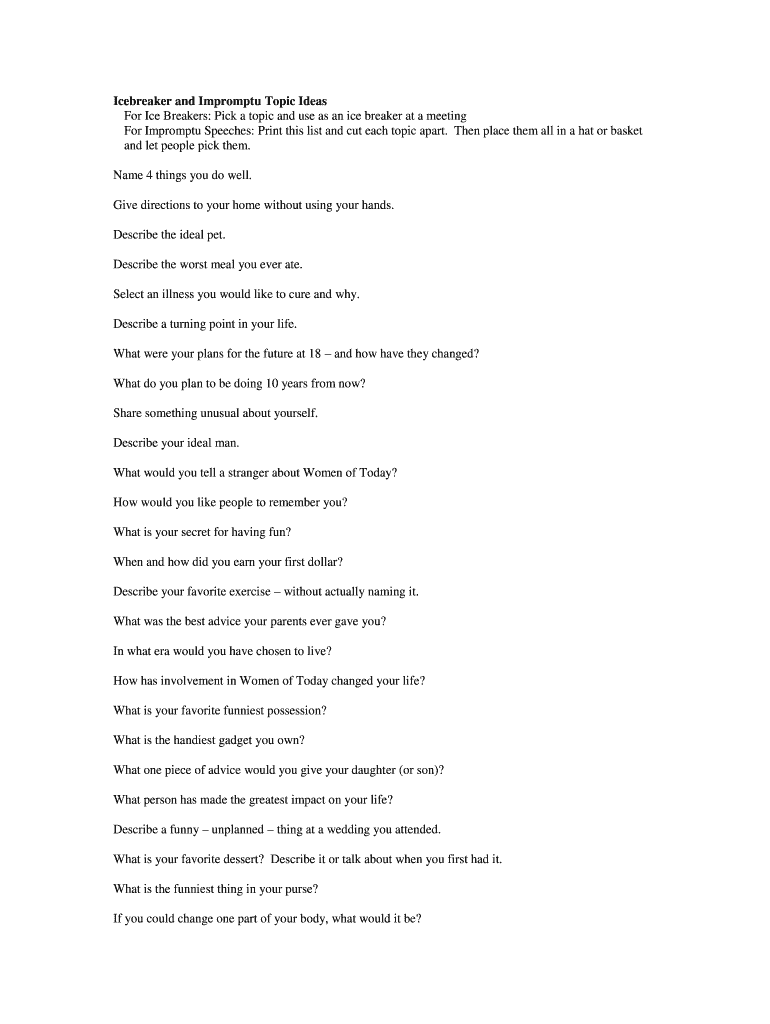 Icebreaker and Impromptu Topic Ideas
For Ice Breakers: Pick a topic and use as an ice breaker at a meeting
For Impromptu Speeches: Print this list and cut each topic apart. Then place them all in a hat or basket and let people pick them.

Name 4 things you do well.

Give directions to your home without using your hands.

Describe the ideal pet.

Describe the worst meal you ever ate.

Select an illness you would like to cure and why.

Describe a turning point in your life.

What were your plans for the future at 18 – and how have they changed?

What do you plan to be doing 10 years from now?

Share something unusual about yourself.

Describe your ideal man.

What would you tell a stranger about Women of Today?

How would you like people to remember you?

What is your secret for having fun?

When and how did you earn your first dollar?

Describe your favorite exercise – without actually naming it.

What was the best advice your parents ever gave you?

In what era would you have chosen to live?

How has involvement in Women of Today changed your life?

What is your favorite funniest possession?

What is the handiest gadget you own?

What one piece of advice would you give your daughter (or son)?

What person has made the greatest impact on your life?

Describe a funny – unplanned – thing at a wedding you attended.

What is your favorite dessert? Describe it or talk about when you first had it.

What is the funniest thing in your purse?

If you could change one part of your body, what would it be?